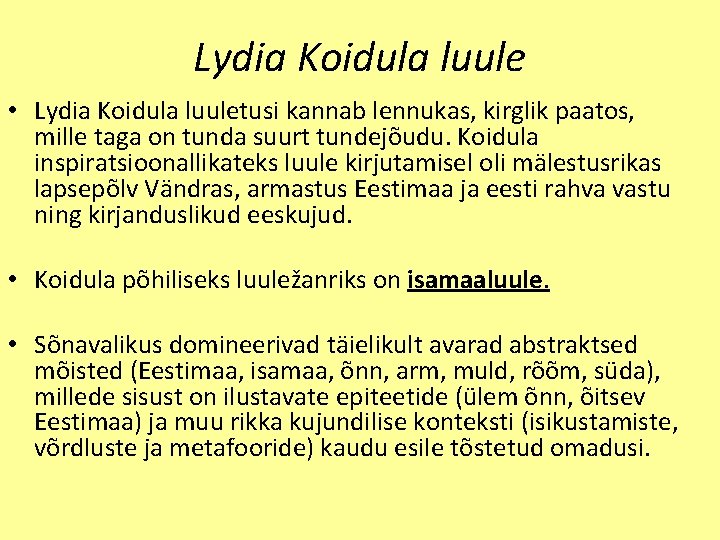 Lydia Koidula luule

• Lydia Koidula luuletusi kannab lennukas, kirglik paatos, mille taga on tunda suurt tundejõudu. Koidula inspiratsioonallikateks luule kirjutamisel oli mälestusrikas lapsepõlv Vändras, armastus Eestimaa ja eesti rahva vastu ning kirjanduslikud eeskujud.

• Koidula põhiliseks luuležanriks on isamaaluule.

• Sõnavalikus domineerivad täielikult avarad abstraktsed mõisted (Eestimaa, isamaa, õnn, arm, muld, rõõm, süda), millede sisust on ilustavate epiteetide (ülem õnn, õitsev Eestimaa) ja muu rikka kujundilise konteksti (isikustamiste, võrdluste ja metafooride) kaudu esile tõstetud omadusi.